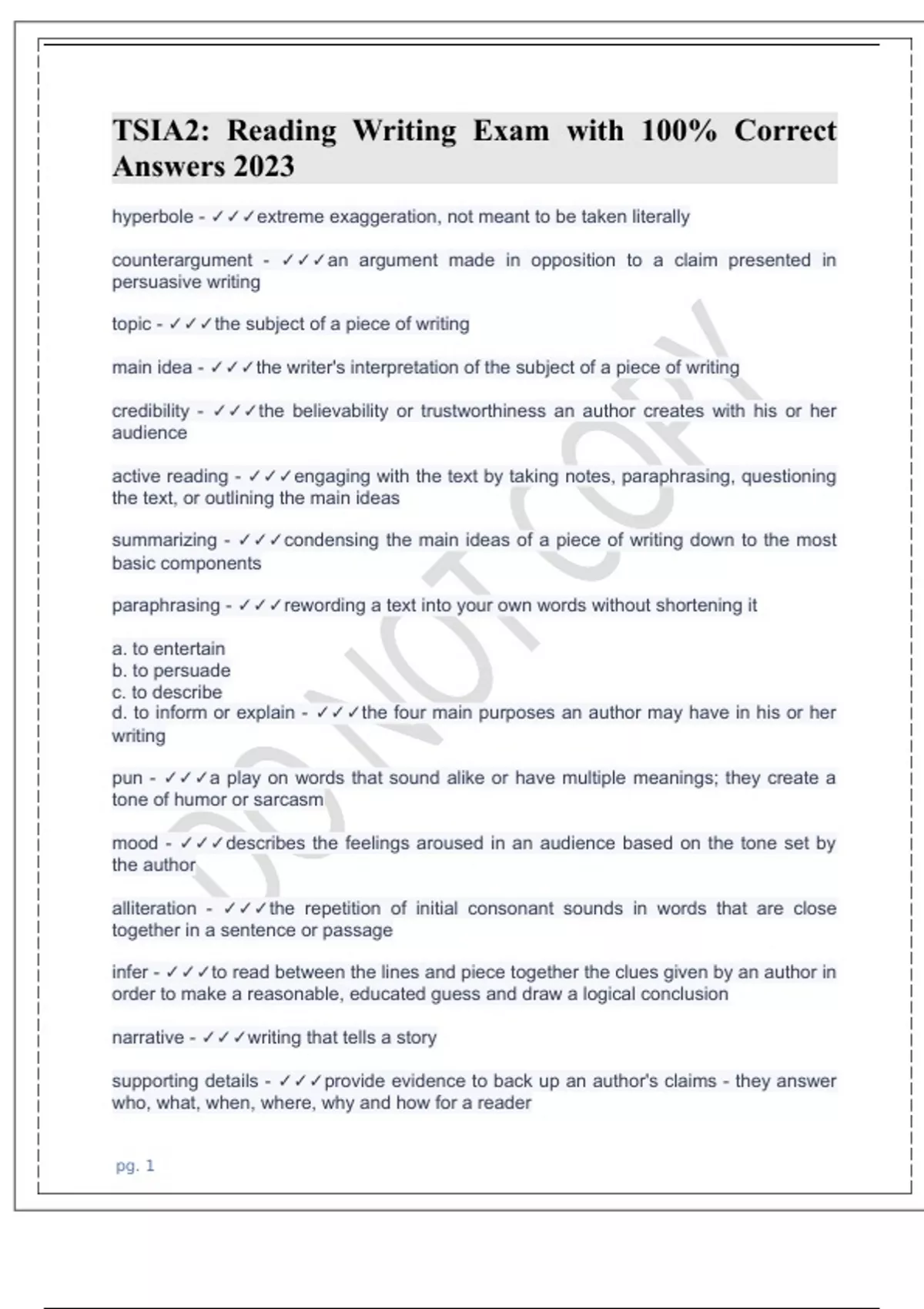 TSIA2: Reading Writing Exam with 100% Correct Answers 2023

hyperbole - ✓✓✓extreme exaggeration, not meant to be taken literally

counterargument - ✓✓✓an argument made in opposition to a claim presented in persuasive writing

topic - ✓✓✓the subject of a piece of writing

main idea - ✓✓✓the writer's interpretation of the subject of a piece of writing

credibility - ✓✓✓the believability or trustworthiness an author creates with his or her audience

active reading - ✓✓✓engaging with the text by taking notes, paraphrasing, questioning the text, or outlining the main ideas

summarizing - ✓✓✓condensing the main ideas of a piece of writing down to the most basic components

paraphrasing - ✓✓✓rewording a text into your own words without shortening it

a. to entertain
b. to persuade
c. to describe
d. to inform or explain - ✓✓✓the four main purposes an author may have in his or her writing

pun - ✓✓✓a play on words that sound alike or have multiple meanings; they create a tone of humor or sarcasm

mood - ✓✓✓describes the feelings aroused in an audience based on the tone set by the author

alliteration - ✓✓✓the repetition of initial consonant sounds in words that are close together in a sentence or passage

infer - ✓✓✓to read between the lines and piece together the clues given by an author in order to make a reasonable, educated guess and draw a logical conclusion

narrative - ✓✓✓writing that tells a story

supporting details - ✓✓✓provide evidence to back up an author's claims - they answer who, what, when, where, why and how for a reader

DO NOT COPY

pg. 1